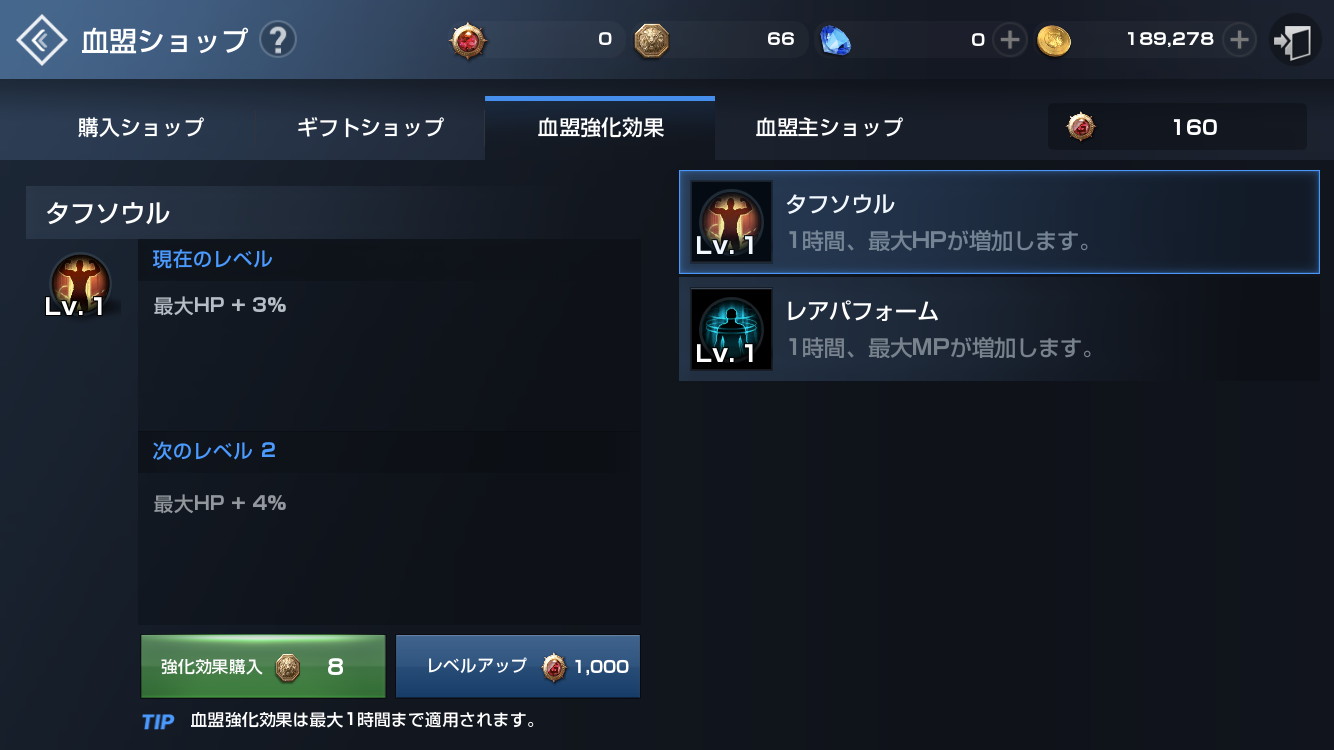 血盟ショップ ?

0 66 0 + 189,278 +

購入ショップ ギフトショップ 血盟強化効果 血盟主ショップ 160

タフソウル

Lv. 1

現在のレベル

最大HP + 3%

次のレベル 2

最大HP + 4%

強化効果購入 8

レベルアップ 1,000

TIP 血盟強化効果は最大1時間まで適用されます。

Lv. 1
タフソウル
1時間、最大HPが増加します。

Lv. 1
レアパフォーム
1時間、最大MPが増加します。